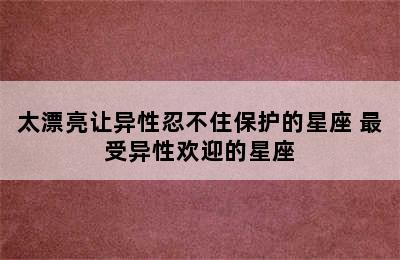 太漂亮让异性忍不住保护的星座 最受异性欢迎的星座